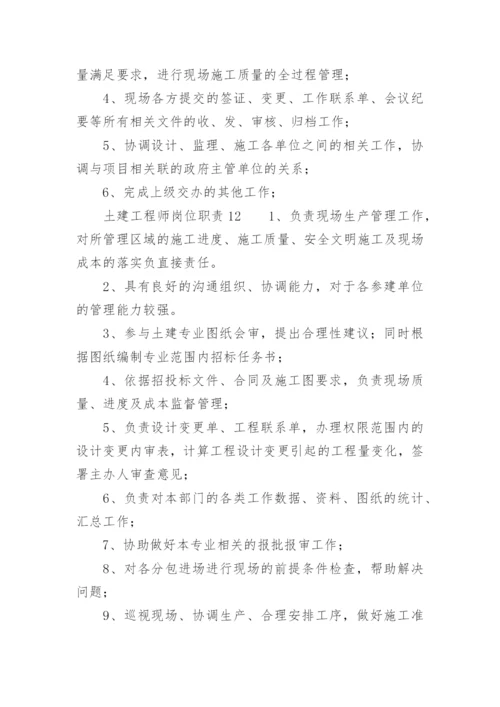 量满足要求，进行现场施工质量的全过程管理；

4、现场各方提交的签证、变更、工作联系单、会议纪要等所有相关文件的收、发、审核、归档工作；

5、协调设计、监理、施工各单位之间的相关工作，协调与项目相关联的政府主管单位的关系；

6、完成上级交办的其他工作；

土建工程师岗位职责12　　1、负责现场生产管理工作，对所管理区域的施工进度、施工质量、安全文明施工及现场成本的落实负直接责任。

2、具有良好的沟通组织、协调能力，对于各参建单位的管理能力较强。

3、参与土建专业图纸会审，提出合理性建议；同时根据图纸编制专业范围内招标任务书；

4、依据招投标文件、合同及施工图要求，负责现场质量、进度及成本监督管理；

5、负责设计变更单、工程联系单，办理权限范围内的设计变更内审表，计算工程设计变更引起的工程量变化，签署主办人审查意见；

6、负责对本部门的各类工作数据、资料、图纸的统计、汇总工作；

7、协助做好本专业相关的报批报审工作；

8、对各分包进场进行现场的前提条件检查，帮助解决问题；

9、巡视现场、协调生产、合理安排工序，做好施工准